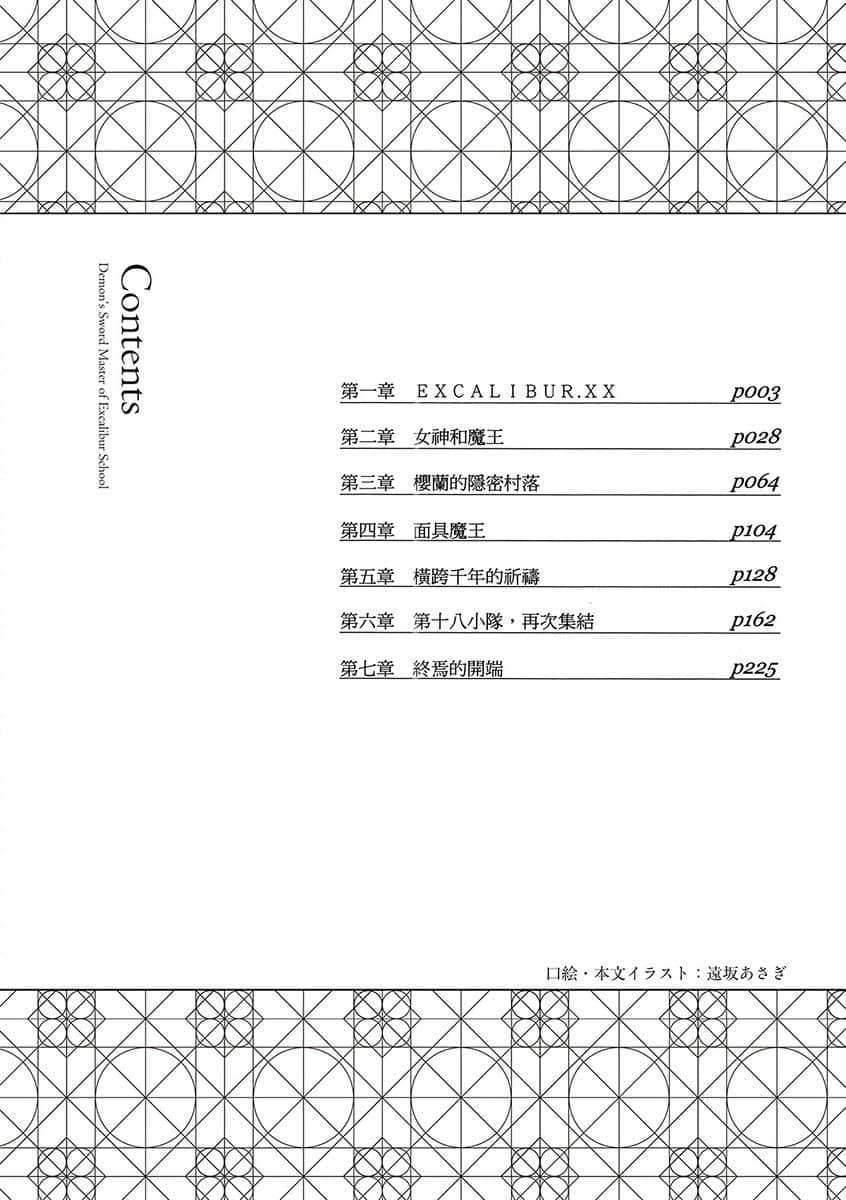 Contents
Demon's Sword Master of Excalibur School

第一章　EXCALIBUR.XX　p003
第二章　女神和魔王　p028
第三章　櫻蘭的隱密村落　p064
第四章　面具魔王　p104
第五章　橫跨千年的祈禱　p128
第六章　第十八小隊，再次集結　p162
第七章　終焉的開端　p225

口絵・本文イラスト：遠坂あさぎ